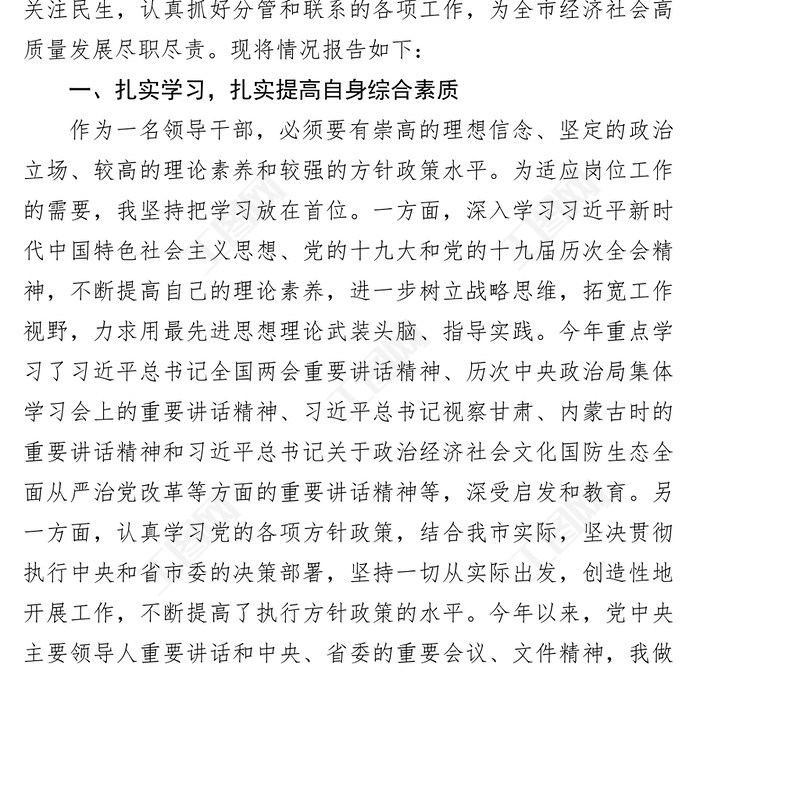 关注民生，认真抓好分管和联系的各项工作，为全市经济社会高质量发展尽职尽责。现将情况报告如下：

一、扎实学习，扎实提高自身综合素质

作为一名领导干部，必须要有崇高的理想信念、坚定的政治立场、较高的理论素养和较强的方针政策水平。为适应岗位工作的需要，我坚持把学习放在首位。一方面，深入学习习近平新时代中国特色社会主义思想、党的十九大和党的十九届历次全会精神，不断提高自己的理论素养，进一步树立战略思维，拓宽工作视野，力求用最先进思想理论武装头脑、指导实践。今年重点学习了习近平总书记全国两会重要讲话精神、历次中央政治局集体学习会上的重要讲话精神、习近平总书记视察甘肃、内蒙古时的重要讲话精神和习近平总书记关于政治经济社会文化国防生态全面从严治党改革等方面的重要讲话精神等，深受启发和教育。另一方面，认真学习党的各项方针政策，结合我市实际，坚决贯彻执行中央和省市委的决策部署，坚持一切从实际出发，创造性地开展工作，不断提高了执行方针政策的水平。今年以来，党中央主要领导人重要讲话和中央、省委的重要会议、文件精神，我做